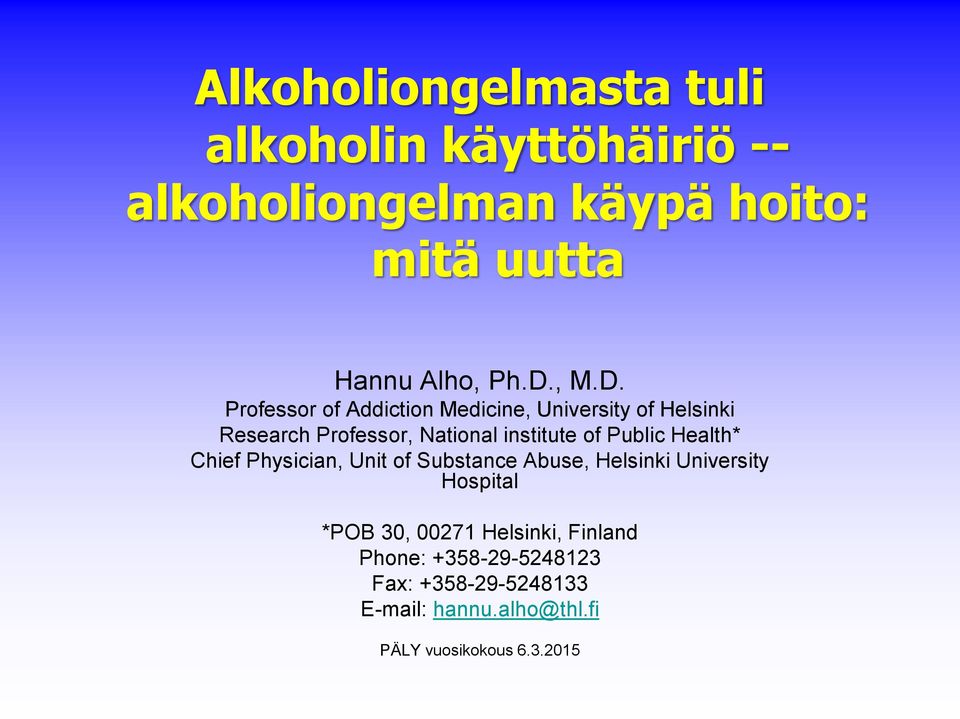 Alkoholiongelmasta tuli alkoholin käyttöhäiriö -- alkoholiongelman käypä hoito: mitä uutta

Hannu Alho, Ph.D., M.D.
Professor of Addiction Medicine, University of Helsinki
Research Professor, National institute of Public Health*
Chief Physician, Unit of Substance Abuse, Helsinki University Hospital

*POB 30, 00271 Helsinki, Finland
Phone: +358-29-5248123
Fax: +358-29-5248133
E-mail: hannu.alho@thl.fi

PÄLY vuosikokous 6.3.2015